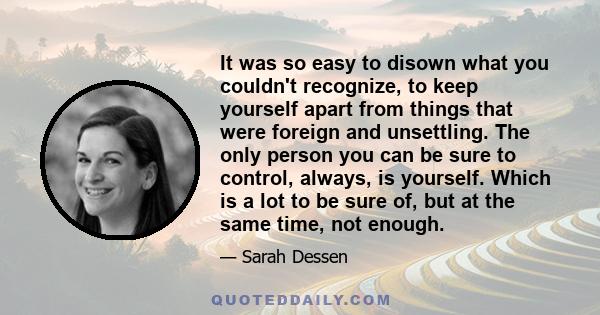 It was so easy to disown what you couldn't recognize, to keep yourself apart from things that were foreign and unsettling. The only person you can be sure to control, always, is yourself. Which is a lot to be sure of, but at the same time, not enough.

— Sarah Dessen

QUOTEDDAILY.COM